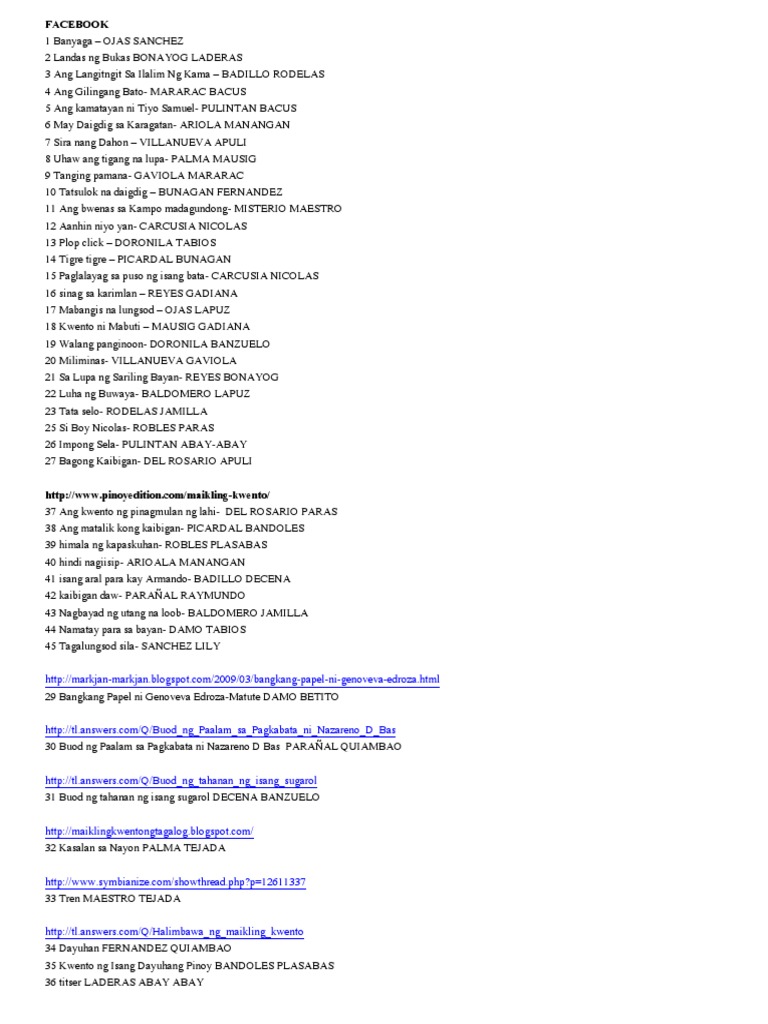 FACEBOOK
1 Banyaga – OJAS SANCHEZ
2 Landas ng Bukas BONAYOG LADERAS
3 Ang Langitngit Sa Ilalim Ng Kama – BADILLO RODELAS
4 Ang Gilingang Bato- MARARAC BACUS
5 Ang kamatayan ni Tiyo Samuel- PULINTAN BACUS
6 May Daigdig sa Karagatan- ARIOLA MANANGAN
7 Sira nang Dahon – VILLANUEVA APULI
8 Uhaw ang tigang na lupa- PALMA MAUSIG
9 Tanging pamana- GAVIOLA MARARAC
10 Tatsulok na daigdig – BUNAGAN FERNANDEZ
11 Ang bwenas sa Kampo madagundong- MISTERIO MAESTRO
12 Aanhin niyo yan- CARCUSIA NICOLAS
13 Plop click – DORONILA TABIOS
14 Tigre tigre – PICARDAL BUNAGAN
15 Paglalayag sa puso ng isang bata- CARCUSIA NICOLAS
16 sinag sa karimlan – REYES GADIANA
17 Mabangis na lungsod – OJAS LAPUZ
18 Kwento ni Mabuti – MAUSIG GADIANA
19 Walang panginoon- DORONILA BANZUELO
20 Miliminas- VILLANUEVA GAVIOLA
21 Sa Lupa ng Sariling Bayan- REYES BONAYOG
22 Luha ng Buwaya- BALDOMERO LAPUZ
23 Tata selo- RODELAS JAMILLA
25 Si Boy Nicolas- ROBLES PARAS
26 Impong Sela- PULINTAN ABAY-ABAY
27 Bagong Kaibigan- DEL ROSARIO APULI

http://www.pinoyedition.com/maikling-kwento/
37 Ang kwento ng pinagmulan ng lahi- DEL ROSARIO PARAS
38 Ang matalik kong kaibigan- PICARDAL BANDOLES
39 himala ng kapaskuhan- ROBLES PLASABAS
40 hindi nagiisip- ARIOALA MANANGAN
41 isang aral para kay Armando- BADILLO DECENA
42 kaibigan daw- PARAÑAL RAYMUNDO
43 Nagbayad ng utang na loob- BALDOMERO JAMILLA
44 Namatay para sa bayan- DAMO TABIOS
45 Tagalungsod sila- SANCHEZ LILY

http://markjan-markjan.blogspot.com/2009/03/bangkang-papel-ni-genoveva-edroza.html
29 Bangkang Papel ni Genoveva Edroza-Matute DAMO BETITO

http://tl.answers.com/Q/Buod_ng_Paalam_sa_Pagkabata_ni_Nazareno_D_Bas
30 Buod ng Paalam sa Pagkabata ni Nazareno D Bas PARAÑAL QUIAMBAO

http://tl.answers.com/Q/Buod_ng_tahanan_ng_isang_sugarol
31 Buod ng tahanan ng isang sugarol DECENA BANZUELO

http://maiklingkwentongtagalog.blogspot.com/
32 Kasalan sa Nayon PALMA TEJADA

http://www.symbianize.com/showthread.php?p=12611337
33 Tren MAESTRO TEJADA

http://tl.answers.com/Q/Halimbawa_ng_maikling_kwento
34 Dayuhan FERNANDEZ QUIAMBAO
35 Kwento ng Isang Dayuhang Pinoy BANDOLES PLASABAS
36 titser LADERAS ABAY ABAY